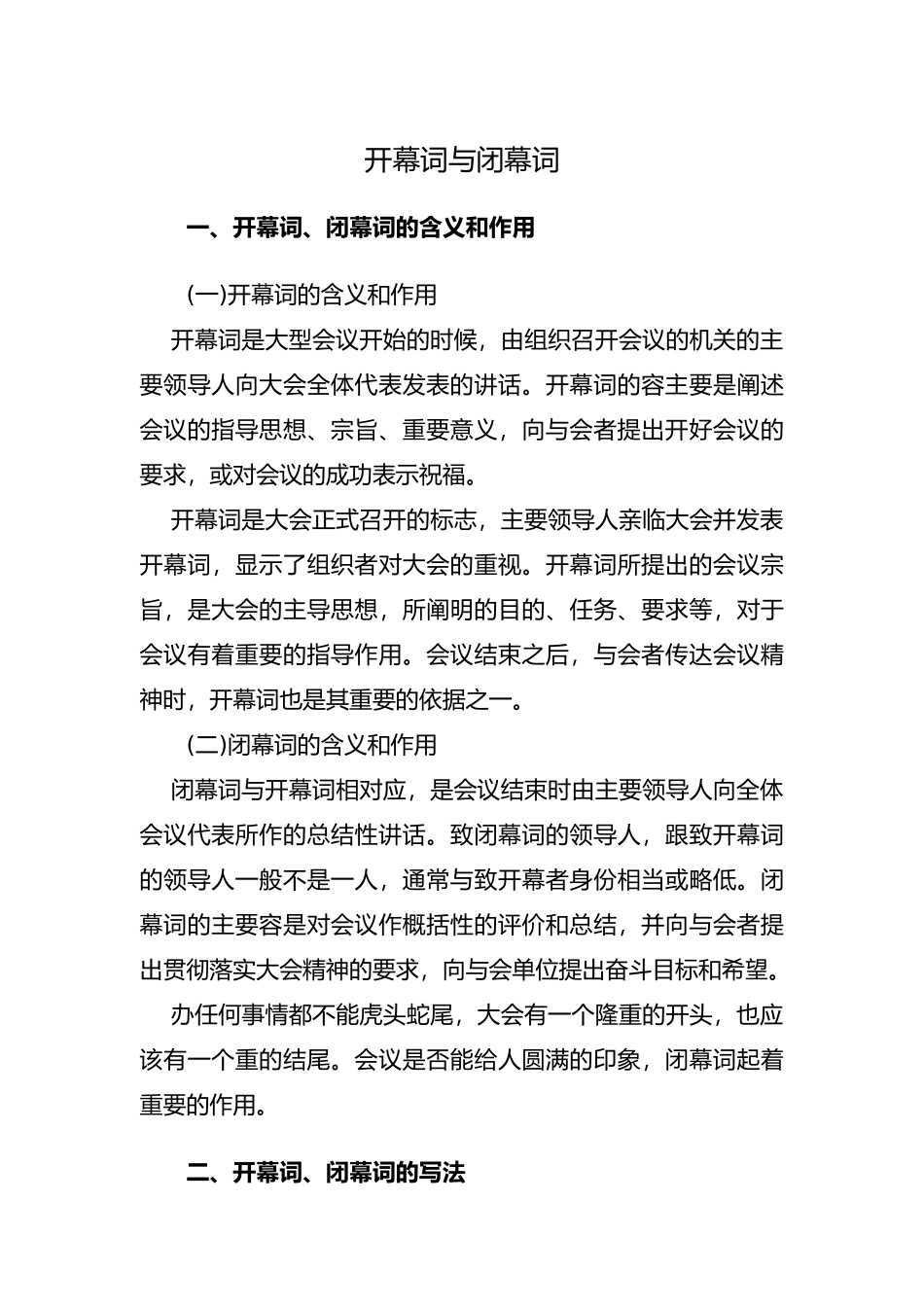 开幕词与闭幕词

一、开幕词、闭幕词的含义和作用

(一)开幕词的含义和作用

开幕词是大型会议开始的时候，由组织召开会议的机关的主要领导人向大会全体代表发表的讲话。开幕词的容主要是阐述会议的指导思想、宗旨、重要意义，向与会者提出开好会议的要求，或对会议的成功表示祝福。

开幕词是大会正式召开的标志，主要领导人亲临大会并发表开幕词，显示了组织者对大会的重视。开幕词所提出的会议宗旨，是大会的主导思想，所阐明的目的、任务、要求等，对于会议有着重要的指导作用。会议结束之后，与会者传达会议精神时，开幕词也是其重要的依据之一。

(二)闭幕词的含义和作用

闭幕词与开幕词相对应，是会议结束时由主要领导人向全体会议代表所作的总结性讲话。致闭幕词的领导人，跟致开幕词的领导人一般不是一人，通常与致开幕者身份相当或略低。闭幕词的主要容是对会议作概括性的评价和总结，并向与会者提出贯彻落实大会精神的要求，向与会单位提出奋斗目标和希望。

办任何事情都不能虎头蛇尾，大会有一个隆重的开头，也应该有一个重的结尾。会议是否能给人圆满的印象，闭幕词起着重要的作用。

二、开幕词、闭幕词的写法